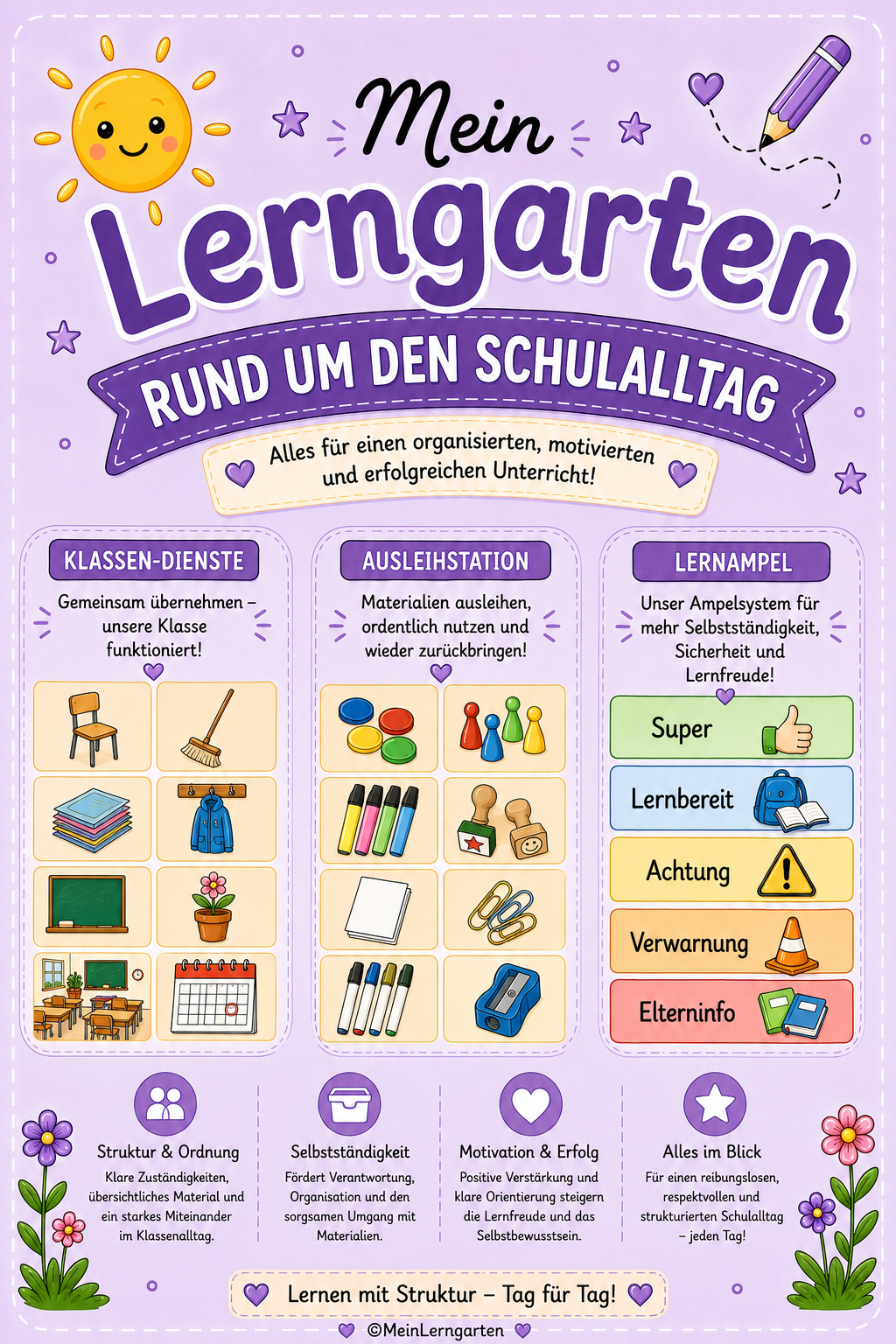 Mein Lerngarten

RUND UM DEN SCHULALLTAG

Alles für einen organisierten, motivierten und erfolgreichen Unterricht!

KLASSEN-DIENSTE

Gemeinsam übernehmen – unsere Klasse funktioniert!

AUSLEIHSTATION

Materialien ausleihen, ordentlich nutzen und wieder zurückbringen!

LERNAMPEL

Unser Ampelsystem für mehr Selbstständigkeit, Sicherheit und Lernfreude!

Super

Lernbereit

Achtung

Verwarnung

Elterninfo

Struktur & Ordnung
Klare Zuständigkeiten, übersichtliches Material und ein starkes Miteinander im Klassenalltag.

Selbstständigkeit
Fördert Verantwortung, Organisation und den sorgsamen Umgang mit Materialien.

Motivation & Erfolg
Positive Verstärkung und klare Orientierung steigern die Lernfreude und das Selbstbewusstsein.

Alles im Blick
Für einen reibungslosen, respektvollen und strukturierten Schulalltag – jeden Tag!

Lernen mit Struktur – Tag für Tag!

©MeinLerngarten